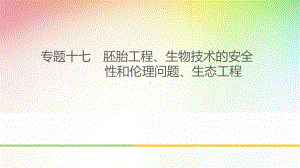 专题十七　胚胎工程、生物技术的安全性和伦理问题、生态工程